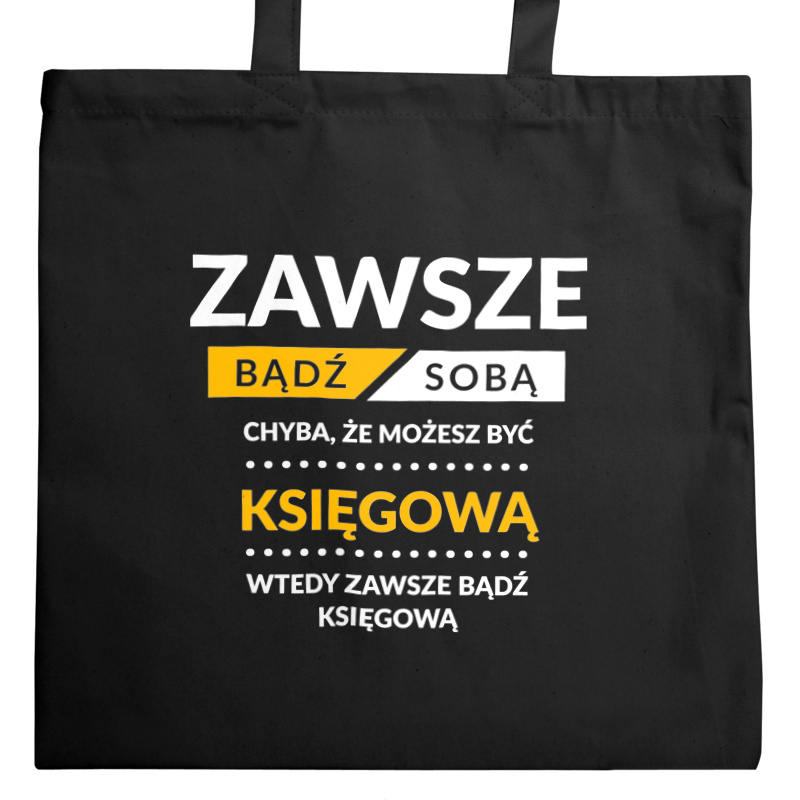 ZAWSZE
BĄDŹ SOBĄ
CHYBA, ŻE MOŻESZ BYĆ
KSIĘGOWĄ
WTEDY ZAWSZE BĄDŹ KSIĘGOWĄ